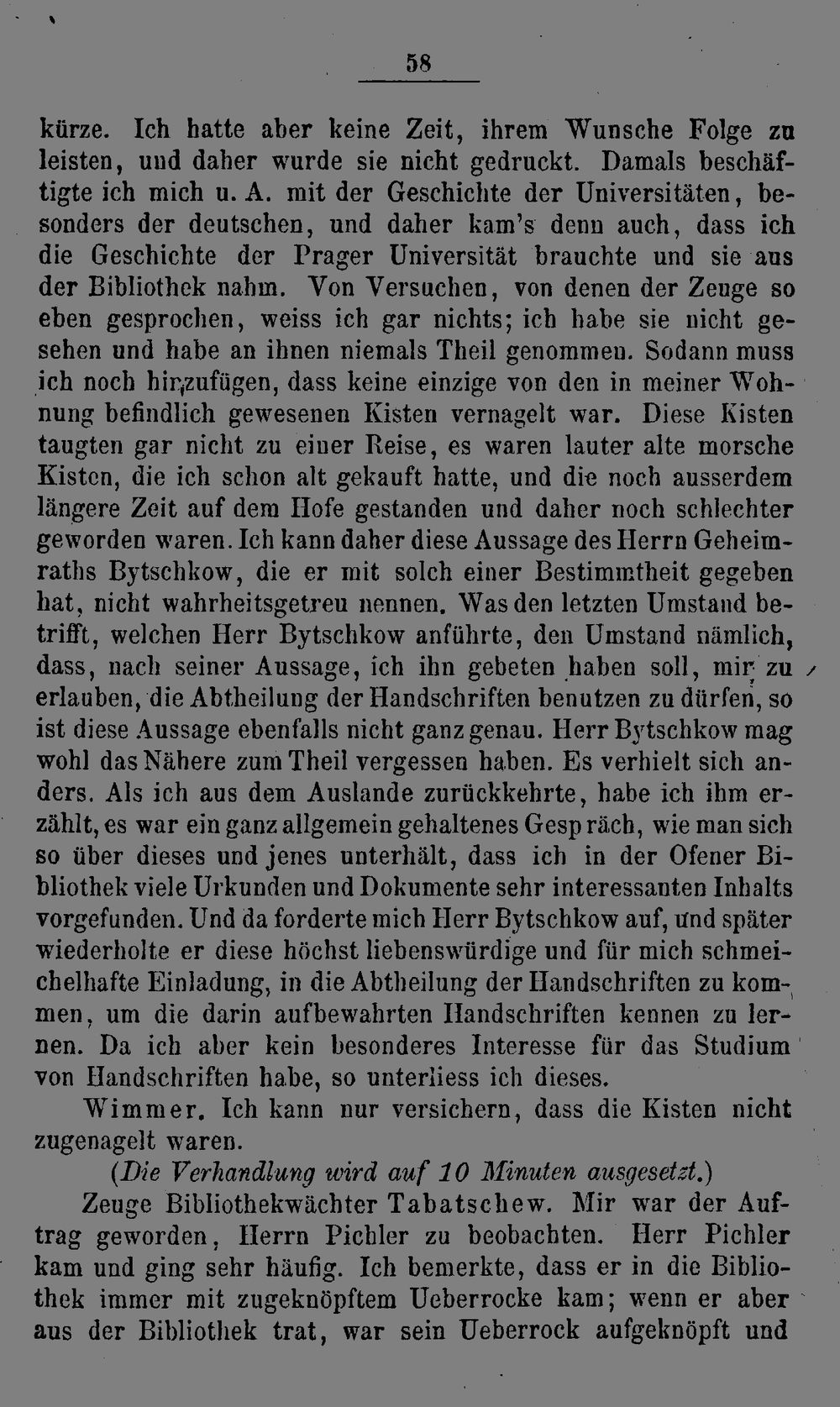 58

kürze. Ich hatte aber keine Zeit, ihrem Wunsche Folge zu leisten, und daher wurde sie nicht gedruckt. Damals beschäftigte ich mich u. A. mit der Geschichte der Universitäten, besonders der deutschen, und daher kam's denn auch, dass ich die Geschichte der Prager Universität brauchte und sie aus der Bibliothek nahm. Von Versuchen, von denen der Zeuge so eben gesprochen, weiss ich gar nichts; ich habe sie nicht gesehen und habe an ihnen niemals Theil genommen. Sodann muss ich noch hinzufügen, dass keine einzige von den in meiner Wohnung befindlich gewesenen Kisten vernagelt war. Diese Kisten taugten gar nicht zu einer Reise, es waren lauter alte morsche Kisten, die ich schon alt gekauft hatte, und die noch ausserdem längere Zeit auf dem Hofe gestanden und daher noch schlechter geworden waren. Ich kann daher diese Aussage des Herrn Geheimraths Bytschkow, die er mit solch einer Bestimmtheit gegeben hat, nicht wahrheitsgetreu nennen. Was den letzten Umstand betrifft, welchen Herr Bytschkow anführte, den Umstand nämlich, dass, nach seiner Aussage, ich ihn gebeten haben soll, mir zu erlauben, die Abtheilung der Handschriften benutzen zu dürfen, so ist diese Aussage ebenfalls nicht ganz genau. Herr Bytschkow mag wohl das Nähere zum Theil vergessen haben. Es verhielt sich anders. Als ich aus dem Auslande zurückkehrte, habe ich ihm erzählt, es war ein ganz allgemein gehaltenes Gespräch, wie man sich so über dieses und jenes unterhält, dass ich in der Ofener Bibliothek viele Urkunden und Dokumente sehr interessanten Inhalts vorgefunden. Und da forderte mich Herr Bytschkow auf, und später wiederholte er diese höchst liebenswürdige und für mich schmeichelhafte Einladung, in die Abtheilung der Handschriften zu kommen, um die darin aufbewahrten Handschriften kennen zu lernen. Da ich aber kein besonderes Interesse für das Studium von Handschriften habe, so unterliess ich dieses.

Wimmer. Ich kann nur versichern, dass die Kisten nicht zugenagelt waren.

(Die Verhandlung wird auf 10 Minuten ausgesetzt.)

Zeuge Bibliothekwächter Tabatschew. Mir war der Auftrag geworden, Herrn Pichler zu beobachten. Herr Pichler kam und ging sehr häufig. Ich bemerkte, dass er in die Bibliothek immer mit zugeknöpftem Ueberrocke kam; wenn er aber aus der Bibliothek trat, war sein Ueberrock aufgeknöpft und